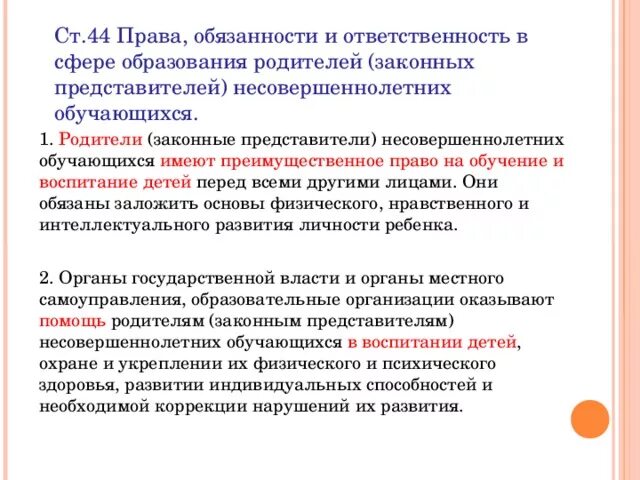 Ст.44 Права, обязанности и ответственность в сфере образования родителей (законных представителей) несовершеннолетних обучающихся.

1. Родители (законные представители) несовершеннолетних обучающихся имеют преимущественное право на обучение и воспитание детей перед всеми другими лицами. Они обязаны заложить основы физического, нравственного и интеллектуального развития личности ребенка.

2. Органы государственной власти и органы местного самоуправления, образовательные организации оказывают помощь родителям (законным представителям) несовершеннолетних обучающихся в воспитании детей, охране и укреплении их физического и психического здоровья, развитии индивидуальных способностей и необходимой коррекции нарушений их развития.